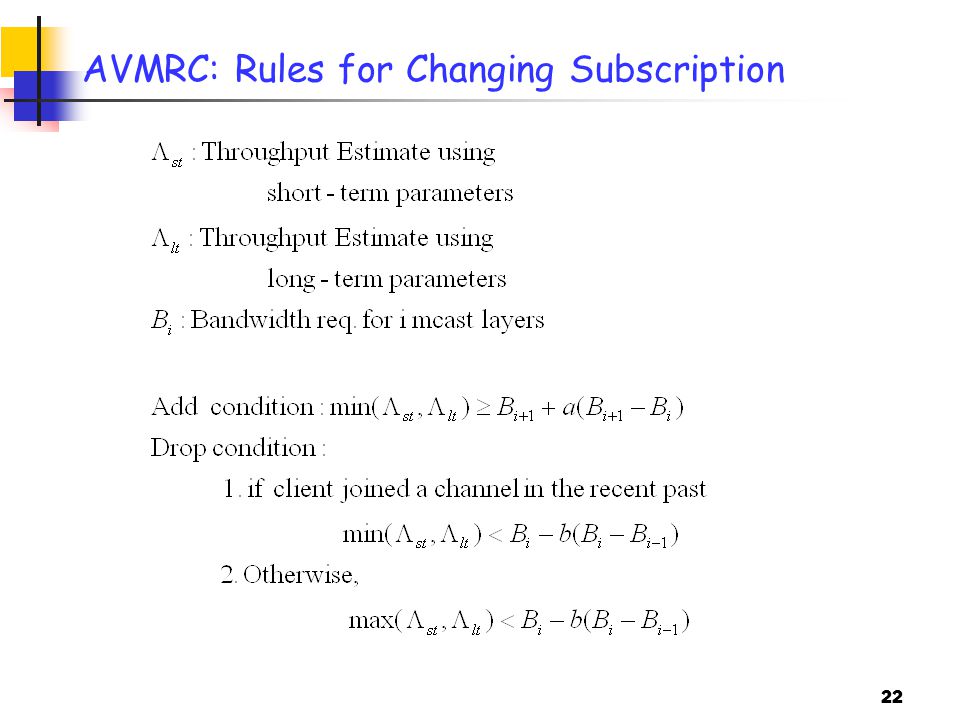 AVMRC: Rules for Changing Subscription

$\Lambda_{st}$ : Throughput Estimate using short - term parameters

$\Lambda_{lt}$ : Throughput Estimate using long - term parameters

$B_i$ : Bandwidth req. for i mcast layers

Add condition : $\min(\Lambda_{st}, \Lambda_{lt}) \geq B_{i+1} + a(B_{i+1} - B_i)$

Drop condition :

1. if client joined a channel in the recent past

$\min(\Lambda_{st}, \Lambda_{lt}) < B_i - b(B_i - B_{i-1})$

2. Otherwise,

$\max(\Lambda_{st}, \Lambda_{lt}) < B_i - b(B_i - B_{i-1})$

22